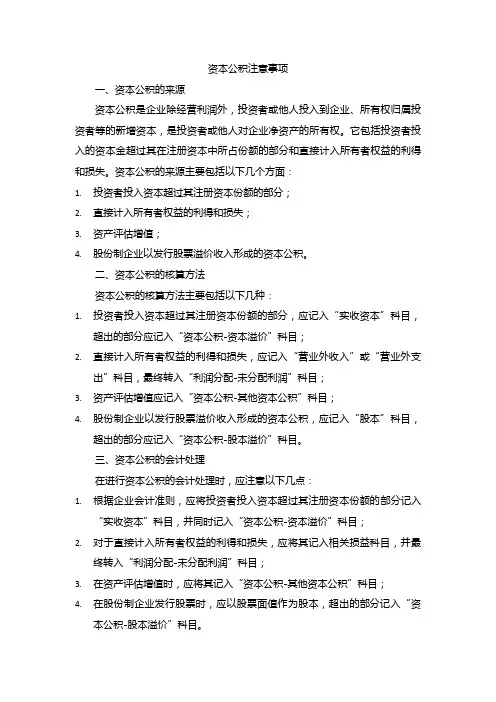 资本公积注意事项

一、资本公积的来源

资本公积是企业除经营利润外，投资者或他人投入到企业、所有权归属投资者等的新增资本，是投资者或他人对企业净资产的所有权。它包括投资者投入的资本金超过其在注册资本中所占份额的部分和直接计入所有者权益的利得和损失。资本公积的来源主要包括以下几个方面：

1. 投资者投入资本超过其注册资本份额的部分；
2. 直接计入所有者权益的利得和损失；
3. 资产评估增值；
4. 股份制企业以发行股票溢价收入形成的资本公积。

二、资本公积的核算方法

资本公积的核算方法主要包括以下几种：

1. 投资者投入资本超过其注册资本份额的部分，应记入“实收资本”科目，超出的部分应记入“资本公积-资本溢价”科目；
2. 直接计入所有者权益的利得和损失，应记入“营业外收入”或“营业外支出”科目，最终转入“利润分配-未分配利润”科目；
3. 资产评估增值应记入“资本公积-其他资本公积”科目；
4. 股份制企业以发行股票溢价收入形成的资本公积，应记入“股本”科目，超出的部分应记入“资本公积-股本溢价”科目。

三、资本公积的会计处理

在进行资本公积的会计处理时，应注意以下几点：

1. 根据企业会计准则，应将投资者投入资本超过其注册资本份额的部分记入“实收资本”科目，并同时记入“资本公积-资本溢价”科目；
2. 对于直接计入所有者权益的利得和损失，应将其记入相关损益科目，并最终转入“利润分配-未分配利润”科目；
3. 在资产评估增值时，应将其记入“资本公积-其他资本公积”科目；
4. 在股份制企业发行股票时，应以股票面值作为股本，超出的部分记入“资本公积-股本溢价”科目。